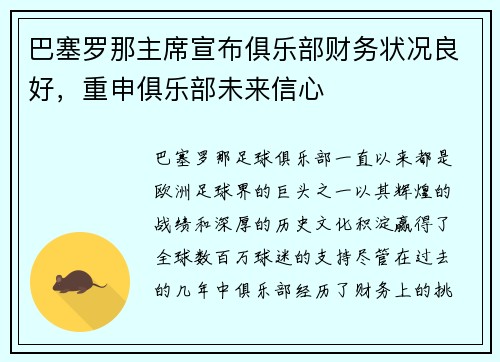 巴塞罗那主席宣布俱乐部财务状况良好，重申俱乐部未来信心

巴塞罗那足球俱乐部一直以来都是欧洲足球界的巨头之一以其辉煌的战绩和深厚的历史文化积淀赢得了全球数百万球迷的支持尽管在过去的几年中俱乐部经历了财务上的挑